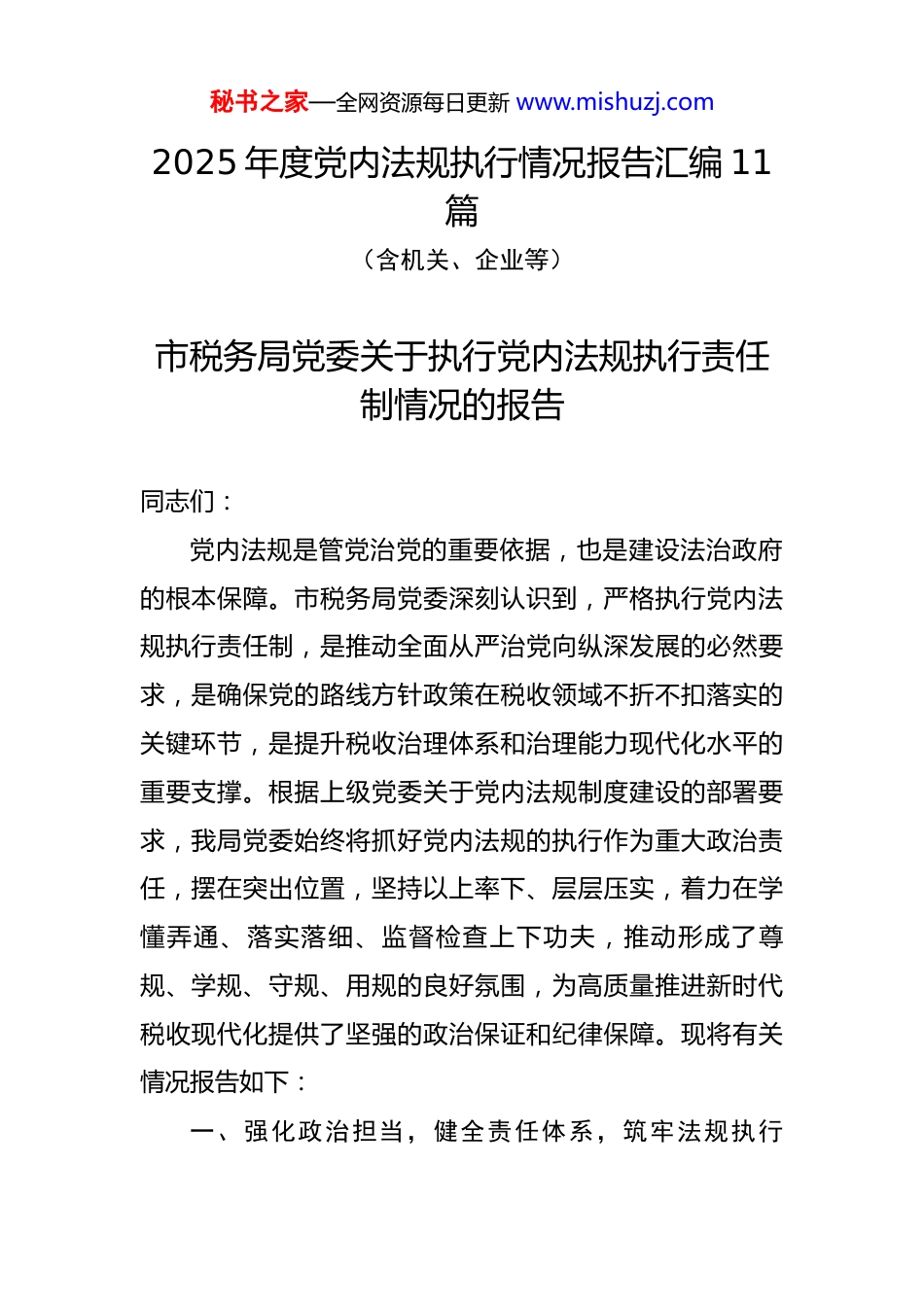 秘书之家—全网资源每日更新 www.mishuzj.com

2025 年度党内法规执行情况报告汇编 11 篇

（含机关、企业等）

市税务局党委关于执行党内法规执行责任制情况的报告

同志们：

党内法规是管党治党的重要依据，也是建设法治政府的根本保障。市税务局党委深刻认识到，严格执行党内法规执行责任制，是推动全面从严治党向纵深发展的必然要求，是确保党的路线方针政策在税收领域不折不扣落实的关键环节，是提升税收治理体系和治理能力现代化水平的重要支撑。根据上级党委关于党内法规制度建设的部署要求，我局党委始终将抓好党内法规的执行作为重大政治责任，摆在突出位置，坚持以上率下、层层压实，着力在学懂弄通、落实落细、监督检查上下功夫，推动形成了尊规、学规、守规、用规的良好氛围，为高质量推进新时代税收现代化提供了坚强的政治保证和纪律保障。现将有关情况报告如下：

一、强化政治担当，健全责任体系，筑牢法规执行